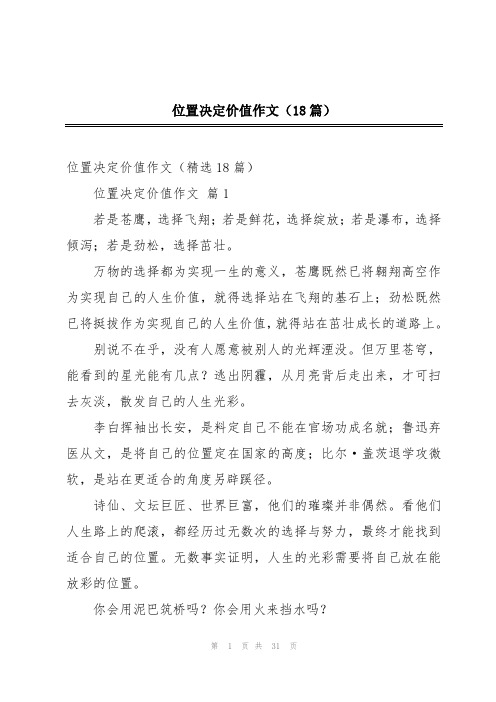 位置决定价值作文（18篇）

位置决定价值作文（精选18篇）

位置决定价值作文 篇1

若是苍鹰，选择飞翔；若是鲜花，选择绽放；若是瀑布，选择倾泻；若是劲松，选择茁壮。

万物的选择都为实现一生的意义，苍鹰既然已将翱翔高空作为实现自己的人生价值，就得选择站在飞翔的基石上；劲松既然已将挺拔作为实现自己的人生价值，就得站在茁壮成长的道路上。

别说不在乎，没有人愿意被别人的光辉湮没。但万里苍穹，能看到的星光能有几点？逃出阴霾，从月亮背后走出来，才可扫去灰淡，散发自己的人生光彩。

李白挥袖出长安，是料定自己不能在官场功成名就；鲁迅弃医从文，是将自己的位置定在国家的高度；比尔·盖茨退学攻微软，是站在更适合的角度另辟蹊径。

诗仙、文坛巨匠、世界巨富，他们的璀璨并非偶然。看他们人生路上的爬滚，都经历过无数次的选择与努力，最终才能找到适合自己的位置。无数事实证明，人生的光彩需要将自己放在能放彩的位置。

你会用泥巴筑桥吗？你会用火来挡水吗？

第 1 页 共 31 页